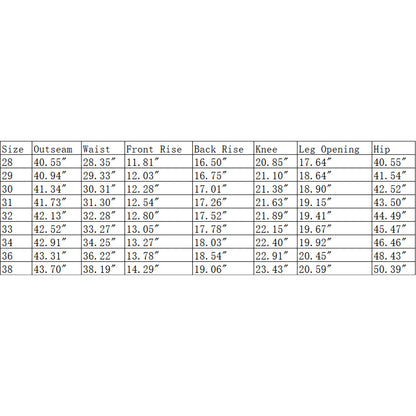 | Size | Outseam | Waist | Front Rise | Back Rise | Knee | Leg Opening | Hip |
|---|---|---|---|---|---|---|---|
| 28 | 40.55" | 28.35" | 11.81" | 16.50" | 20.85" | 17.64" | 40.55" |
| 29 | 40.94" | 29.33" | 12.03" | 16.75" | 21.10" | 18.64" | 41.54" |
| 30 | 41.34" | 30.31" | 12.28" | 17.01" | 21.38" | 18.90" | 42.52" |
| 31 | 41.73" | 31.30" | 12.54" | 17.26" | 21.63" | 19.15" | 43.50" |
| 32 | 42.13" | 32.28" | 12.80" | 17.52" | 21.89" | 19.41" | 44.49" |
| 33 | 42.52" | 33.27" | 13.05" | 17.78" | 22.15" | 19.67" | 45.47" |
| 34 | 42.91" | 34.25" | 13.27" | 18.03" | 22.40" | 19.92" | 46.46" |
| 36 | 43.31" | 36.22" | 13.78" | 18.54" | 22.91" | 20.45" | 48.43" |
| 38 | 43.70" | 38.19" | 14.29" | 19.06" | 23.43" | 20.59" | 50.39" |